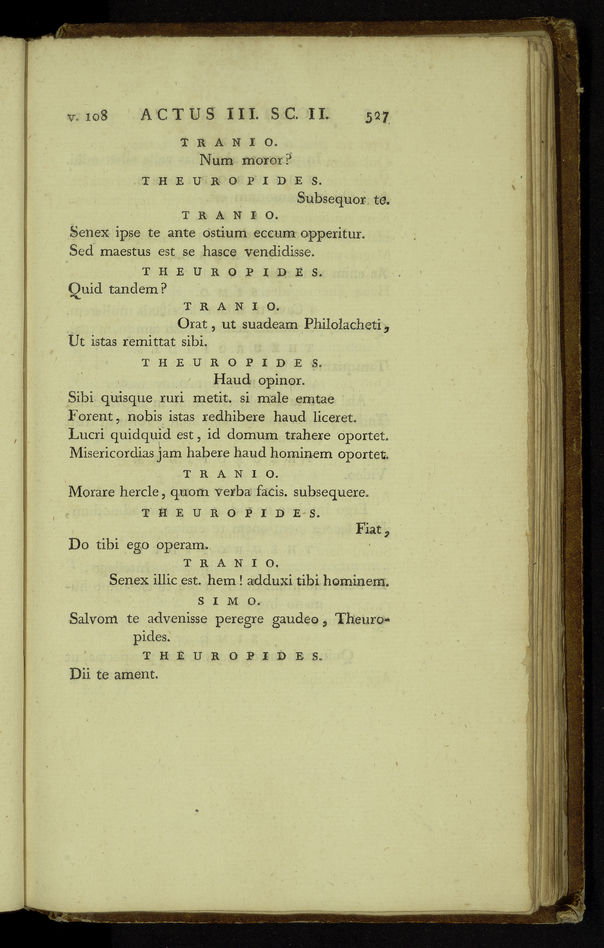 v. 108 ACTUS III. SC. II. 527

TRANIO.

Num moror?

THEUROPIDES.

Subsequor te.

TRANIO.

Senex ipse te ante ostium eccum opperitur.
Sed maestus est se hasce vendidisse.

THEUROPIDES.

Quid tandem?

TRANIO.

Orat, ut suadeam Philolacheti,
Ut istas remittat sibi.

THEUROPIDES.

Haud opinor.
Sibi quisque ruri metit. si male emtae
Forent, nobis istas redhibere haud liceret.
Lucri quidquid est, id domum trahere oportet.
Misericordias jam habere haud hominem oportet.

TRANIO.

Morare hercle, quom verba facis. subsequere.

THEUROPIDES.

Fiat,
Do tibi ego operam.

TRANIO.

Senex illic est. hem! adduxi tibi hominem.

SIMO.

Salvom te advenisse peregre gaudeo, Theuropides.

THEUROPIDES.

Dii te ament.